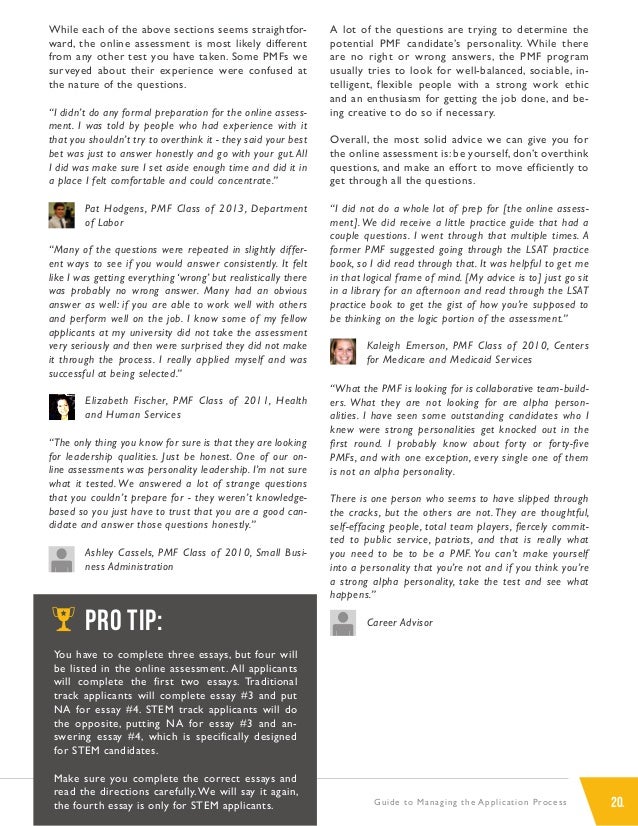 While each of the above sections seems straightforward, the online assessment is most likely different from any other test you have taken. Some PMFs we surveyed about their experience were confused at the nature of the questions.

"I didn't do any formal preparation for the online assessment. I was told by people who had experience with it that you shouldn't try to overthink it - they said your best bet was just to answer honestly and go with your gut. All I did was make sure I set aside enough time and did it in a place I felt comfortable and could concentrate."

Pat Hodgens, PMF Class of 2013, Department of Labor

"Many of the questions were repeated in slightly different ways to see if you would answer consistently. It felt like I was getting everything 'wrong' but realistically there was probably no wrong answer. Many had an obvious answer as well: if you are able to work well with others and perform well on the job. I know some of my fellow applicants at my university did not take the assessment very seriously and then were surprised they did not make it through the process. I really applied myself and was successful at being selected."

Elizabeth Fischer, PMF Class of 2011, Health and Human Services

"The only thing you know for sure is that they are looking for leadership qualities. Just be honest. One of our online assessments was personality leadership. I'm not sure what it tested. We answered a lot of strange questions that you couldn't prepare for - they weren't knowledge-based so you just have to trust that you are a good candidate and answer those questions honestly."

Ashley Cassels, PMF Class of 2010, Small Business Administration

PRO TIP:

You have to complete three essays, but four will be listed in the online assessment. All applicants will complete the first two essays. Traditional track applicants will complete essay #3 and put NA for essay #4. STEM track applicants will do the opposite, putting NA for essay #3 and answering essay #4, which is specifically designed for STEM candidates.

Make sure you complete the correct essays and read the directions carefully. We will say it again, the fourth essay is only for STEM applicants.

A lot of the questions are trying to determine the potential PMF candidate's personality. While there are no right or wrong answers, the PMF program usually tries to look for well-balanced, sociable, intelligent, flexible people with a strong work ethic and an enthusiasm for getting the job done, and being creative to do so if necessary.

Overall, the most solid advice we can give you for the online assessment is: be yourself, don't overthink questions, and make an effort to move efficiently to get through all the questions.

"I did not do a whole lot of prep for [the online assessment]. We did receive a little practice guide that had a couple questions. I went through that multiple times. A former PMF suggested going through the LSAT practice book, so I did read through that. It was helpful to get me in that logical frame of mind. [My advice is to] just go sit in a library for an afternoon and read through the LSAT practice book to get the gist of how you're supposed to be thinking on the logic portion of the assessment."

Kaleigh Emerson, PMF Class of 2010, Centers for Medicare and Medicaid Services

"What the PMF is looking for is collaborative team-builders. What they are not looking for are alpha personalities. I have seen some outstanding candidates who I knew were strong personalities get knocked out in the first round. I probably know about forty or forty-five PMFs, and with one exception, every single one of them is not an alpha personality.

There is one person who seems to have slipped through the cracks, but the others are not. They are thoughtful, self-effacing people, total team players, fiercely committed to public service, patriots, and that is really what you need to be to be a PMF. You can't make yourself into a personality that you're not and if you think you're a strong alpha personality, take the test and see what happens."

Career Advisor

Guide to Managing the Application Process 20.